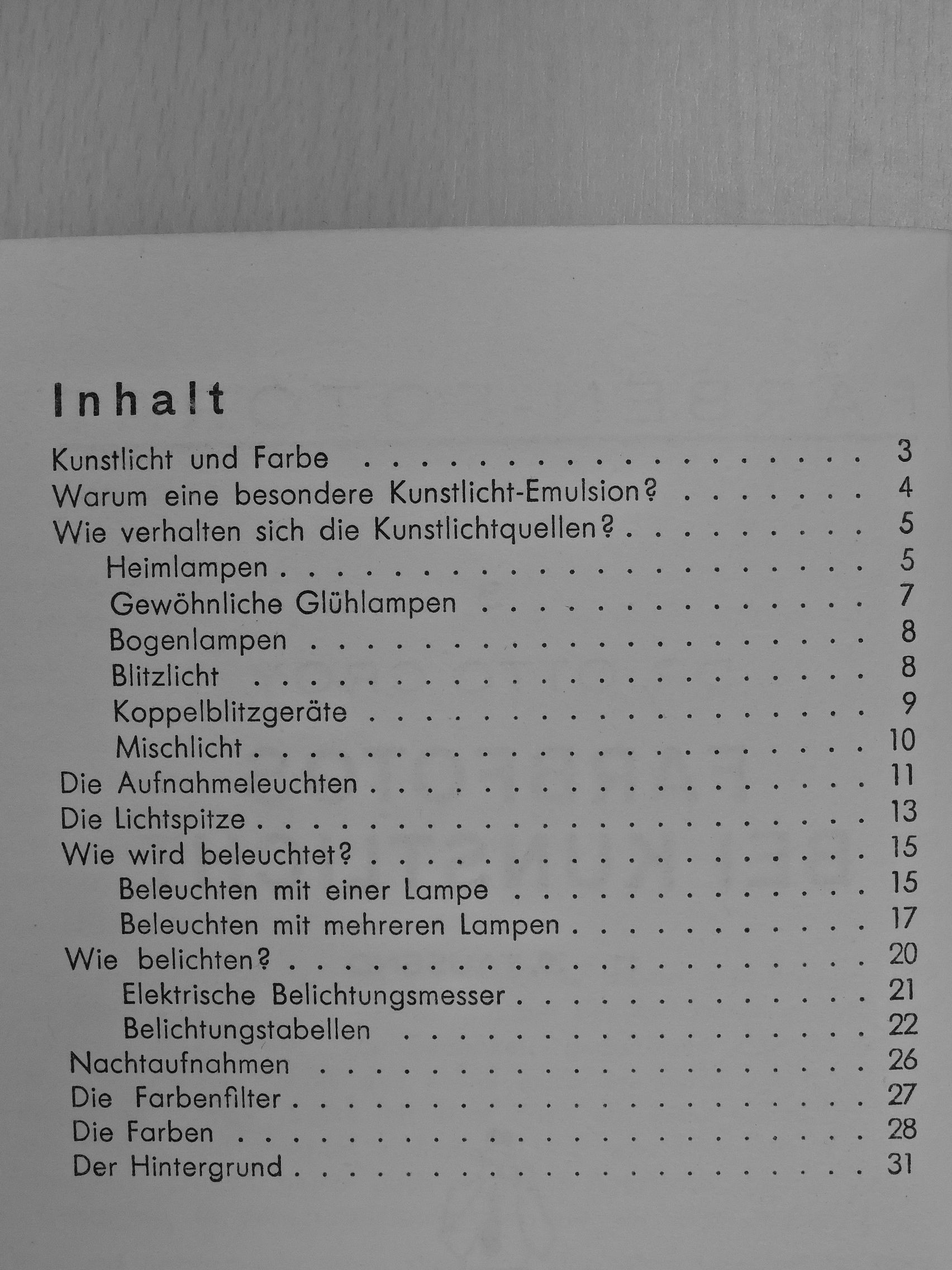 Inhalt

Kunstlicht und Farbe 3
Warum eine besondere Kunstlicht-Emulsion? 4
Wie verhalten sich die Kunstlichtquellen? 5
Heimlampen 5
Gewöhnliche Glühlampen 7
Bogenlampen 8
Blitzlicht 8
Koppelblitzgeräte 9
Mischlicht 10
Die Aufnahmeleuchten 11
Die Lichtspitze 13
Wie wird beleuchtet? 15
Beleuchten mit einer Lampe 15
Beleuchten mit mehreren Lampen 17
Wie belichten? 20
Elektrische Belichtungsmesser 21
Belichtungstabellen 22
Nachtaufnahmen 26
Die Farbenfilter 27
Die Farben 28
Der Hintergrund 31